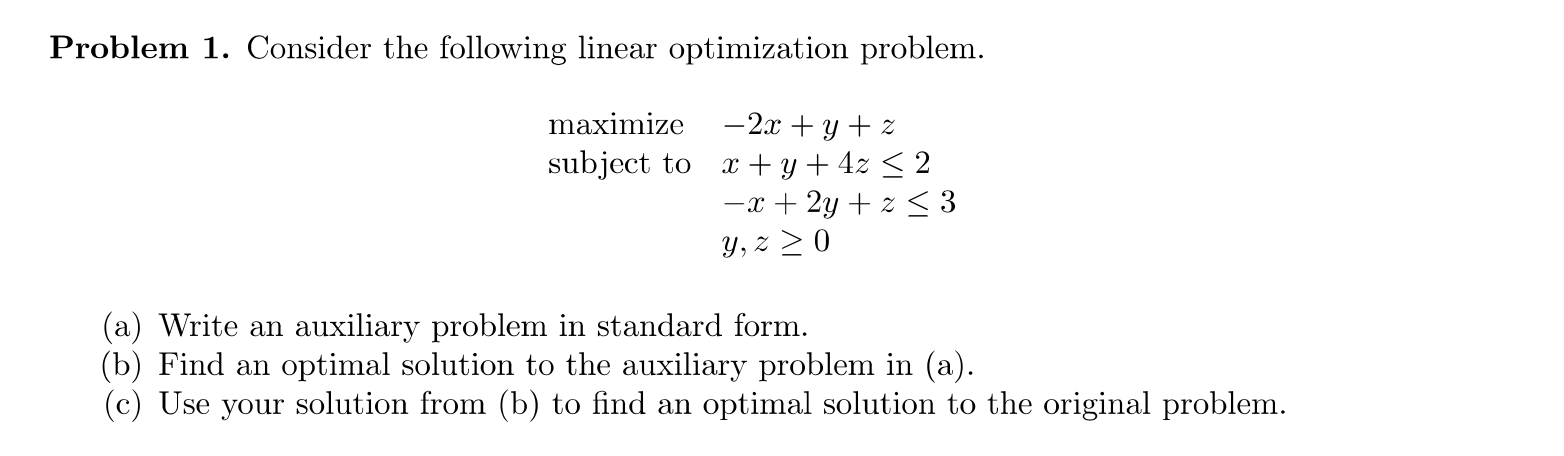 **Problem 1.** Consider the following linear optimization problem.

maximize $-2x + y + z$
subject to $x + y + 4z \leq 2$
$-x + 2y + z \leq 3$
$y, z \geq 0$

(a) Write an auxiliary problem in standard form.
(b) Find an optimal solution to the auxiliary problem in (a).
(c) Use your solution from (b) to find an optimal solution to the original problem.